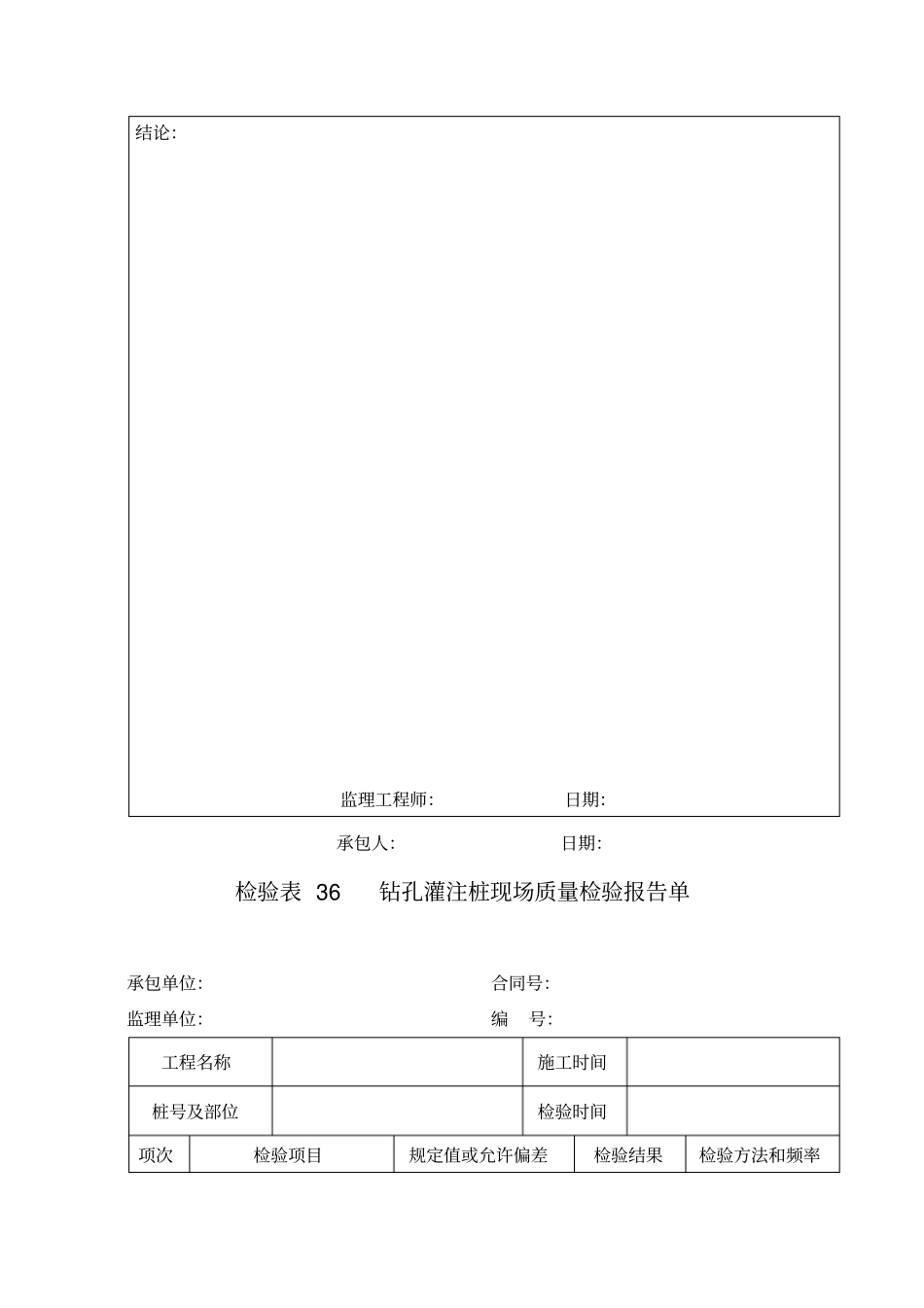 结论:

监理工程师: 日期:

承包人: 日期:

检验表 36 钻孔灌注桩现场质量检验报告单

承包单位: 合同号:

监理单位: 编 号:

| 工程名称 | | 施工时间 | |
|---|---|---|---|
| 桩号及部位 | | 检验时间 | |

| 项次 | 检验项目 | 规定值或允许偏差 | 检验结果 | 检验方法和频率 |
|---|---|---|---|---|